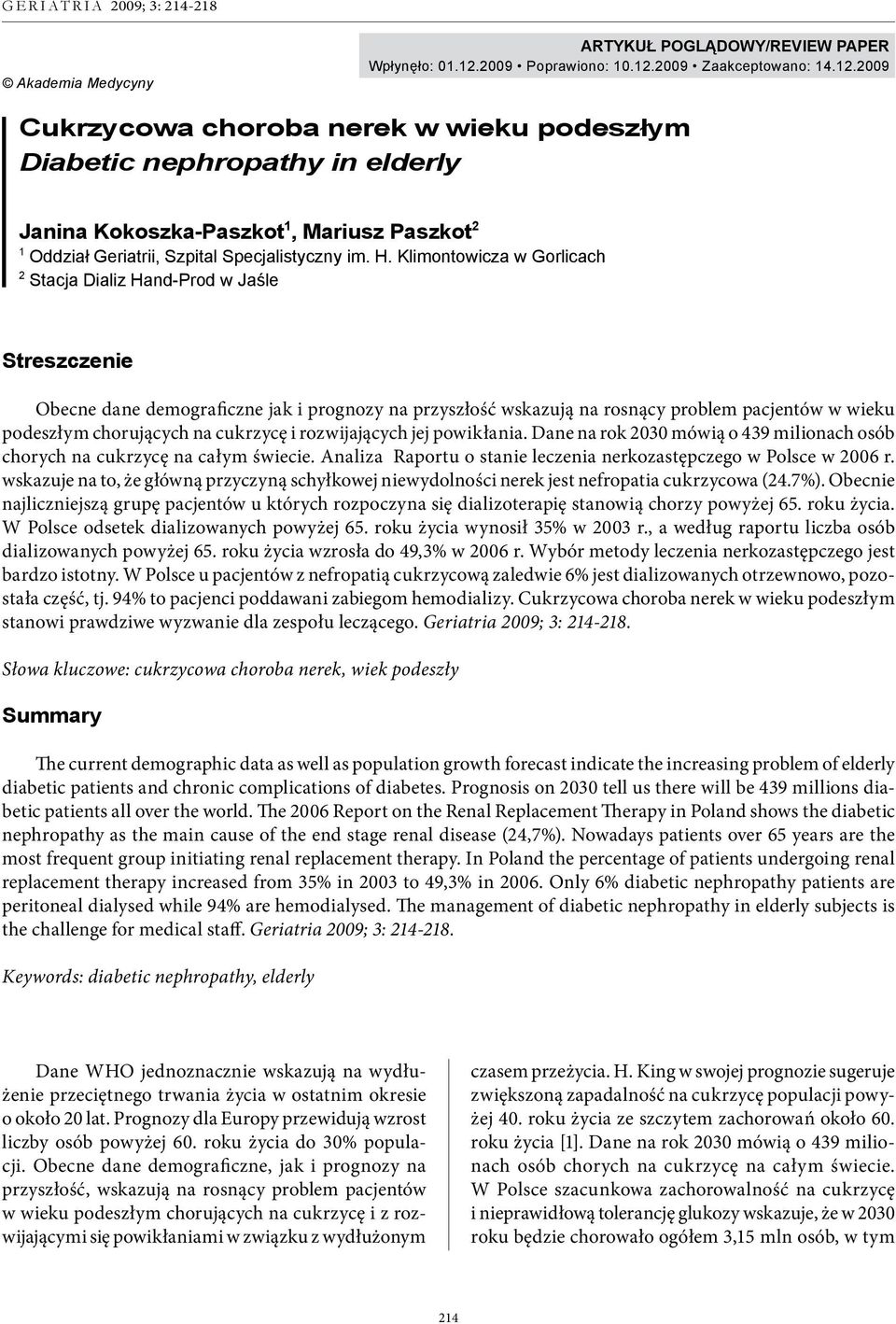 GERIATRIA 2009; 3: 214-218

© Akademia Medycyny

ARTYKUŁ POGLĄDOWY/REVIEW PAPER
Wpłynęło: 01.12.2009 • Poprawiono: 10.12.2009 • Zaakceptowano: 14.12.2009

Cukrzycowa choroba nerek w wieku podeszłym
Diabetic nephropathy in elderly

Janina Kokoszka-Paszkot$^1$, Mariusz Paszkot$^2$
$^1$ Oddział Geriatrii, Szpital Specjalistyczny im. H. Klimontowicza w Gorlicach
$^2$ Stacja Dializ Hand-Prod w Jaśle

Streszczenie

Obecne dane demograficzne jak i prognozy na przyszłość wskazują na rosnący problem pacjentów w wieku podeszłym chorujących na cukrzycę i rozwijających jej powikłania. Dane na rok 2030 mówią o 439 milionach osób chorych na cukrzycę na całym świecie. Analiza Raportu o stanie leczenia nerkozastępczego w Polsce w 2006 r. wskazuje na to, że główną przyczyną schyłkowej niewydolności nerek jest nefropatia cukrzycowa (24.7%). Obecnie najliczniejszą grupę pacjentów u których rozpoczyna się dializoterapię stanowią chorzy powyżej 65. roku życia. W Polsce odsetek dializowanych powyżej 65. roku życia wynosił 35% w 2003 r., a według raportu liczba osób dializowanych powyżej 65. roku życia wzrosła do 49,3% w 2006 r. Wybór metody leczenia nerkozastępczego jest bardzo istotny. W Polsce u pacjentów z nefropatią cukrzycową zaledwie 6% jest dializowanych otrzewnowo, pozostała część, tj. 94% to pacjenci poddawani zabiegom hemodializy. Cukrzycowa choroba nerek w wieku podeszłym stanowi prawdziwe wyzwanie dla zespołu leczącego. Geriatria 2009; 3: 214-218.

Słowa kluczowe: cukrzycowa choroba nerek, wiek podeszły

Summary

The current demographic data as well as population growth forecast indicate the increasing problem of elderly diabetic patients and chronic complications of diabetes. Prognosis on 2030 tell us there will be 439 millions diabetic patients all over the world. The 2006 Report on the Renal Replacement Therapy in Poland shows the diabetic nephropathy as the main cause of the end stage renal disease (24,7%). Nowadays patients over 65 years are the most frequent group initiating renal replacement therapy. In Poland the percentage of patients undergoing renal replacement therapy increased from 35% in 2003 to 49,3% in 2006. Only 6% diabetic nephropathy patients are peritoneal dialysed while 94% are hemodialysed. The management of diabetic nephropathy in elderly subjects is the challenge for medical staff. Geriatria 2009; 3: 214-218.

Keywords: diabetic nephropathy, elderly

Dane WHO jednoznacznie wskazują na wydłużenie przeciętnego trwania życia w ostatnim okresie o około 20 lat. Prognozy dla Europy przewidują wzrost liczby osób powyżej 60. roku życia do 30% populacji. Obecne dane demograficzne, jak i prognozy na przyszłość, wskazują na rosnący problem pacjentów w wieku podeszłym chorujących na cukrzycę i z rozwijającymi się powikłaniami w związku z wydłużonym

czasem przeżycia. H. King w swojej prognozie sugeruje zwiększoną zapadalność na cukrzycę populacji powyżej 40. roku życia ze szczytem zachorowań około 60. roku życia [1]. Dane na rok 2030 mówią o 439 milionach osób chorych na cukrzycę na całym świecie. W Polsce szacunkowa zachorowalność na cukrzycę i nieprawidłową tolerancję glukozy wskazuje, że w 2030 roku będzie chorowało ogółem 3,15 mln osób, w tym

214